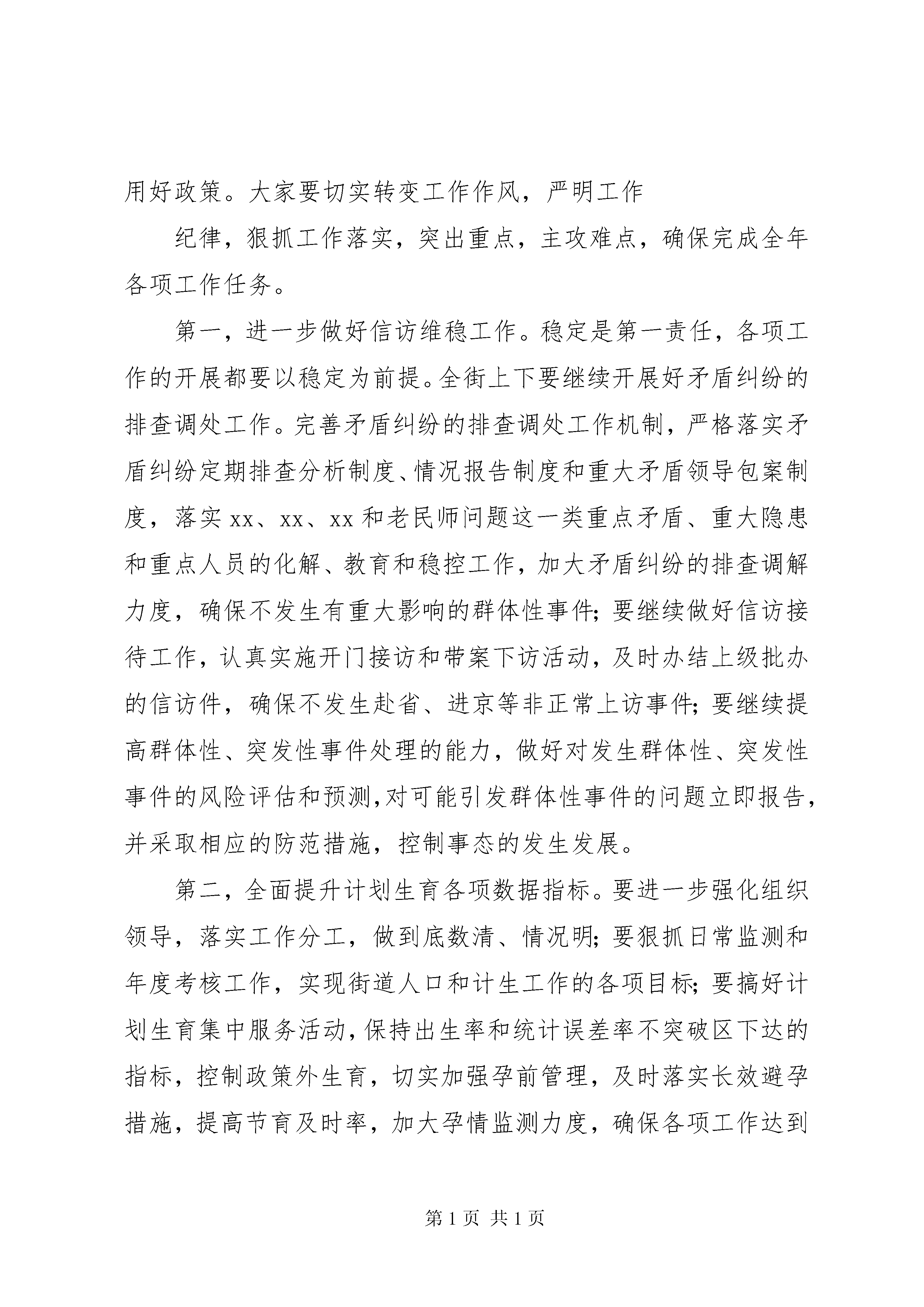 用好政策。大家要切实转变工作作风，严明工作

纪律，狠抓工作落实，突出重点，主攻难点，确保完成全年各项工作任务。

第一，进一步做好信访维稳工作。稳定是第一责任，各项工作的开展都要以稳定为前提。全街上下要继续开展好矛盾纠纷的排查调处工作。完善矛盾纠纷的排查调处工作机制，严格落实矛盾纠纷定期排查分析制度、情况报告制度和重大矛盾领导包案制度，落实 xx、xx、xx 和老民师问题这一类重点矛盾、重大隐患和重点人员的化解、教育和稳控工作，加大矛盾纠纷的排查调解力度，确保不发生有重大影响的群体性事件；要继续做好信访接待工作，认真实施开门接访和带案下访活动，及时办结上级批办的信访件，确保不发生赴省、进京等非正常上访事件；要继续提高群体性、突发性事件处理的能力，做好对发生群体性、突发性事件的风险评估和预测，对可能引发群体性事件的问题立即报告，并采取相应的防范措施，控制事态的发生发展。

第二，全面提升计划生育各项数据指标。要进一步强化组织领导，落实工作分工，做到底数清、情况明；要狠抓日常监测和年度考核工作，实现街道人口和计生工作的各项目标；要搞好计划生育集中服务活动，保持出生率和统计误差率不突破区下达的指标，控制政策外生育，切实加强孕前管理，及时落实长效避孕措施，提高节育及时率，加大孕情监测力度，确保各项工作达到

第 1 页 共 1 页